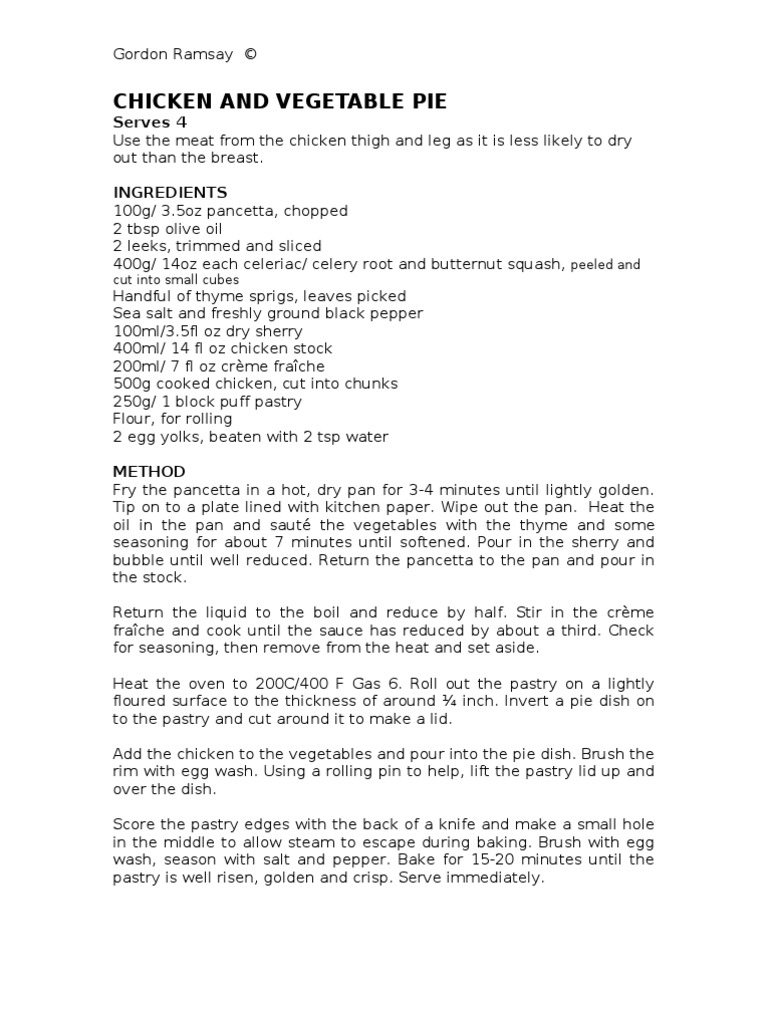 Gordon Ramsay ©

CHICKEN AND VEGETABLE PIE
Serves 4
Use the meat from the chicken thigh and leg as it is less likely to dry out than the breast.

INGREDIENTS
100g/ 3.5oz pancetta, chopped
2 tbsp olive oil
2 leeks, trimmed and sliced
400g/ 14oz each celeriac/ celery root and butternut squash, peeled and cut into small cubes
Handful of thyme sprigs, leaves picked
Sea salt and freshly ground black pepper
100ml/3.5fl oz dry sherry
400ml/ 14 fl oz chicken stock
200ml/ 7 fl oz crème fraîche
500g cooked chicken, cut into chunks
250g/ 1 block puff pastry
Flour, for rolling
2 egg yolks, beaten with 2 tsp water

METHOD
Fry the pancetta in a hot, dry pan for 3-4 minutes until lightly golden. Tip on to a plate lined with kitchen paper. Wipe out the pan. Heat the oil in the pan and sauté the vegetables with the thyme and some seasoning for about 7 minutes until softened. Pour in the sherry and bubble until well reduced. Return the pancetta to the pan and pour in the stock.

Return the liquid to the boil and reduce by half. Stir in the crème fraîche and cook until the sauce has reduced by about a third. Check for seasoning, then remove from the heat and set aside.

Heat the oven to 200C/400 F Gas 6. Roll out the pastry on a lightly floured surface to the thickness of around ¼ inch. Invert a pie dish on to the pastry and cut around it to make a lid.

Add the chicken to the vegetables and pour into the pie dish. Brush the rim with egg wash. Using a rolling pin to help, lift the pastry lid up and over the dish.

Score the pastry edges with the back of a knife and make a small hole in the middle to allow steam to escape during baking. Brush with egg wash, season with salt and pepper. Bake for 15-20 minutes until the pastry is well risen, golden and crisp. Serve immediately.